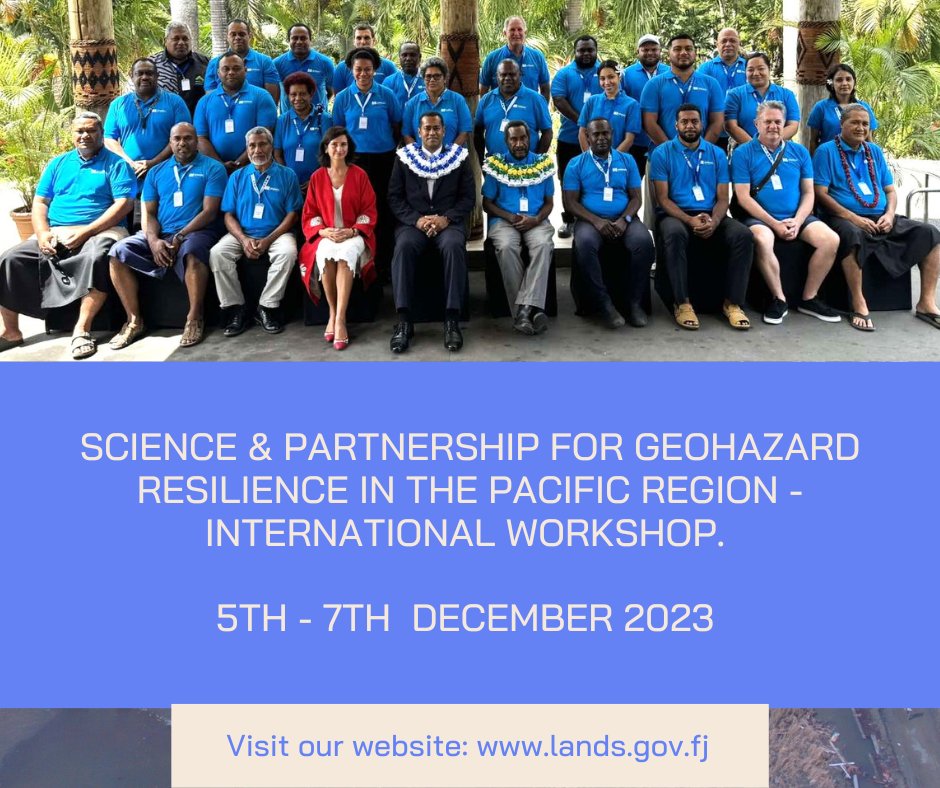 SCIENCE & PARTNERSHIP FOR GEOHAZARD RESILIENCE IN THE PACIFIC REGION - INTERNATIONAL WORKSHOP.

5TH - 7TH DECEMBER 2023

Visit our website: www.lands.gov.fj